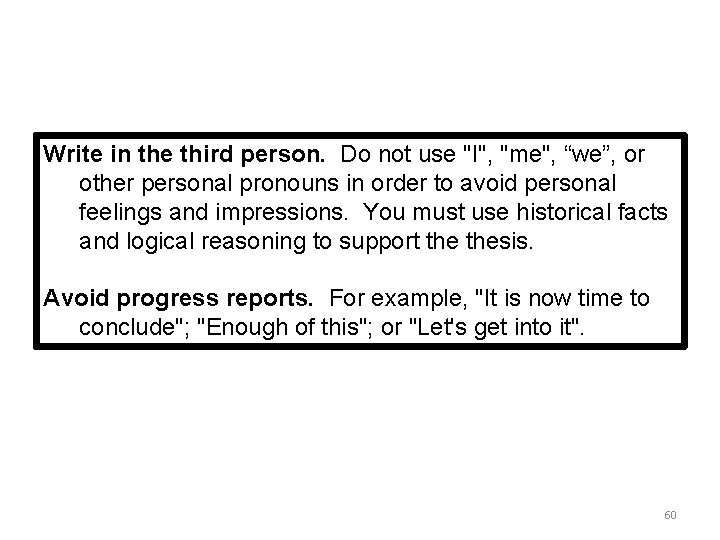 Write in the third person. Do not use "I", "me", “we”, or other personal pronouns in order to avoid personal feelings and impressions. You must use historical facts and logical reasoning to support the thesis.

Avoid progress reports. For example, "It is now time to conclude"; "Enough of this"; or "Let's get into it".

60